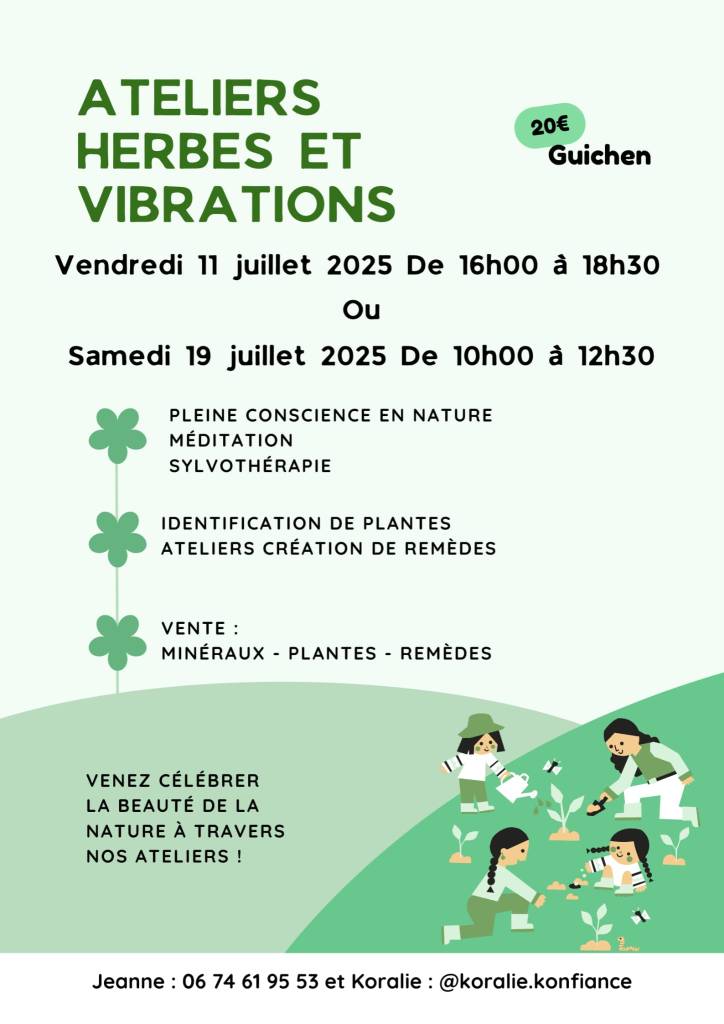 ATELIERS
HERBES ET
VIBRATIONS

20€
Guichen

Vendredi 11 juillet 2025 De 16h00 à 18h30

Ou

Samedi 19 juillet 2025 De 10h00 à 12h30

PLEINE CONSCIENCE EN NATURE
MÉDITATION
SYLVOTHÉRAPIE

IDENTIFICATION DE PLANTES
ATELIERS CRÉATION DE REMÈDES

VENTE :
MINÉRAUX - PLANTES - REMÈDES

VENEZ CÉLÉBRER LA BEAUTÉ DE LA NATURE À TRAVERS NOS ATELIERS !

Jeanne : 06 74 61 95 53 et Koralie : @koralie.konfiance